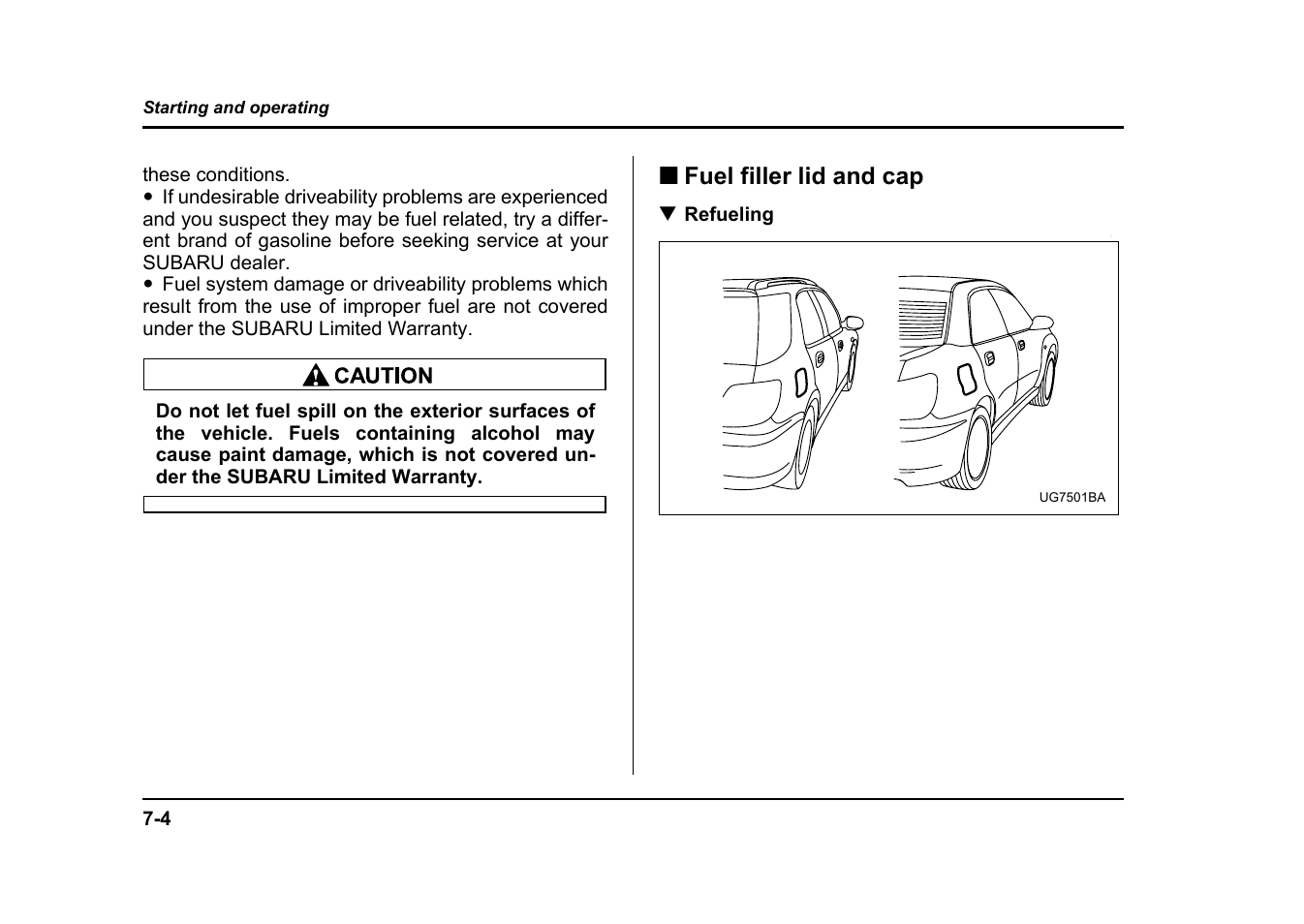 Starting and operating

these conditions.
● If undesirable driveability problems are experienced and you suspect they may be fuel related, try a different brand of gasoline before seeking service at your SUBARU dealer.
● Fuel system damage or driveability problems which result from the use of improper fuel are not covered under the SUBARU Limited Warranty.

CAUTION

Do not let fuel spill on the exterior surfaces of the vehicle. Fuels containing alcohol may cause paint damage, which is not covered under the SUBARU Limited Warranty.

■ Fuel filler lid and cap

▼ Refueling

UG7501BA

7-4